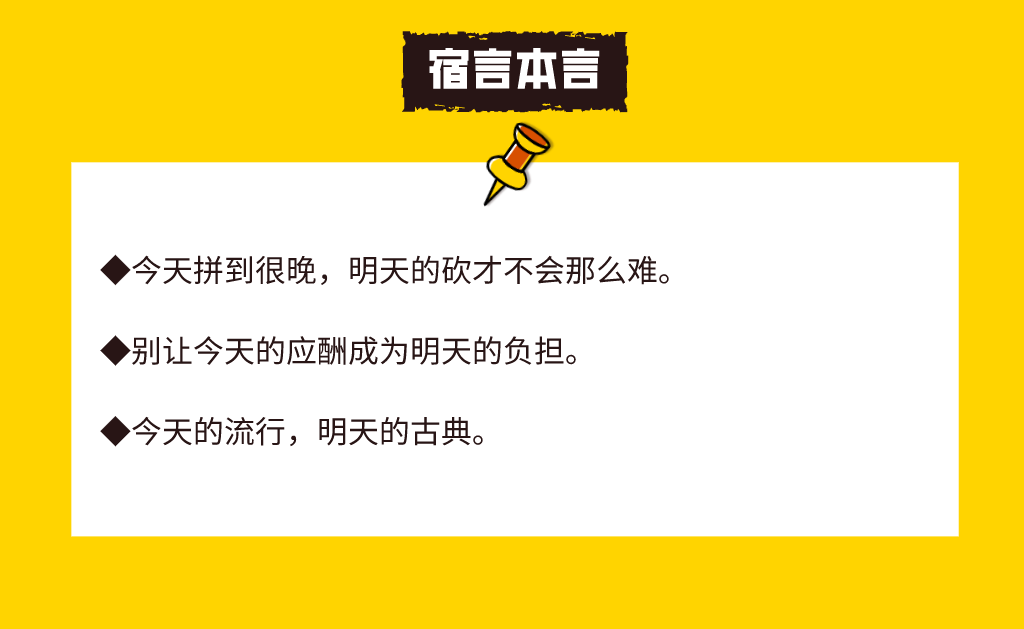 宿言本言

◆今天拼到很晚，明天的砍才不会那么难。

◆别让今天的应酬成为明天的负担。

◆今天的流行，明天的古典。